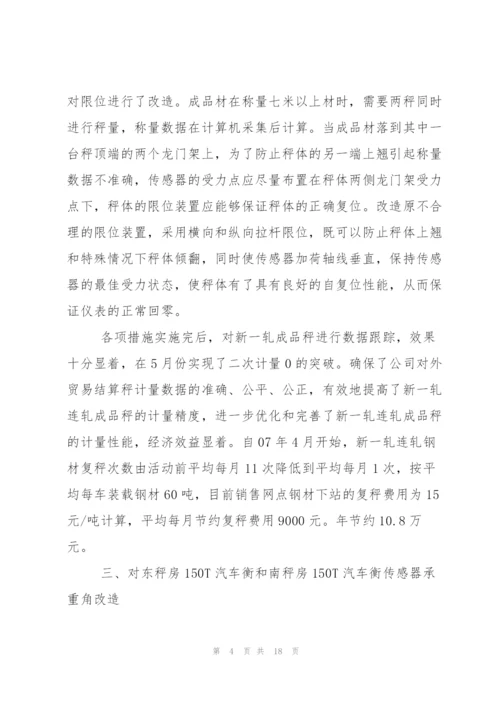 对限位进行了改造。成品材在称量七米以上材时，需要两秤同时进行秤量，称量数据在计算机采集后计算。当成品材落到其中一台秤顶端的两个龙门架上，为了防止秤体的另一端上翘引起称量数据不准确，传感器的受力点应尽量布置在秤体两侧龙门架受力点下，秤体的限位装置应能够保证秤体的正确复位。改造原不合理的限位装置，采用横向和纵向拉杆限位，既可以防止秤体上翘和特殊情况下秤体倾翻，同时使传感器加荷轴线垂直，保持传感器的最佳受力状态，使秤体有了具有良好的自复位性能，从而保证仪表的正常回零。

各项措施实施完后，对新一轧成品秤进行数据跟踪，效果十分显着，在5月份实现了二次计量0的突破。确保了公司对外贸易结算秤计量数据的准确、公平、公正，有效地提高了新一轧连轧成品秤的计量精度，进一步优化和完善了新一轧连轧成品秤的计量性能，经济效益显着。自07年4月开始，新一轧连轧钢材复秤次数由活动前平均每月11次降低到平均每月1次，按平均每车装载钢材60吨，目前销售网点钢材下站的复秤费用为15元/吨计算，平均每月节约复秤费用9000元。年节约10.8万元。

三、对东秤房150T汽车衡和南秤房150T汽车衡传感器承重角改造

第 4 页 共 18 页